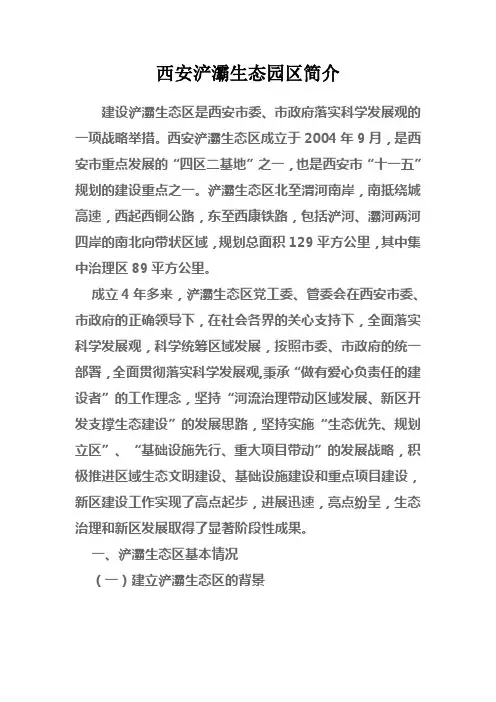 西安浐灞生态园区简介

建设浐灞生态区是西安市委、市政府落实科学发展观的一项战略举措。西安浐灞生态区成立于 2004 年 9 月，是西安市重点发展的“四区二基地”之一，也是西安市“十一五”规划的建设重点之一。浐灞生态区北至渭河南岸，南抵绕城高速，西起西铜公路，东至西康铁路，包括浐河、灞河两河四岸的南北向带状区域，规划总面积 129 平方公里，其中集中治理区 89 平方公里。

成立 4 年多来，浐灞生态区党工委、管委会在西安市委、市政府的正确领导下，在社会各界的关心支持下，全面落实科学发展观，科学统筹区域发展，按照市委、市政府的统一部署，全面贯彻落实科学发展观,秉承“做有爱心负责任的建设者”的工作理念，坚持“河流治理带动区域发展、新区开发支撑生态建设”的发展思路，坚持实施“生态优先、规划立区”、“基础设施先行、重大项目带动”的发展战略，积极推进区域生态文明建设、基础设施建设和重点项目建设，新区建设工作实现了高点起步，进展迅速，亮点纷呈，生态治理和新区发展取得了显著阶段性成果。

一、浐灞生态区基本情况

（一）建立浐灞生态区的背景